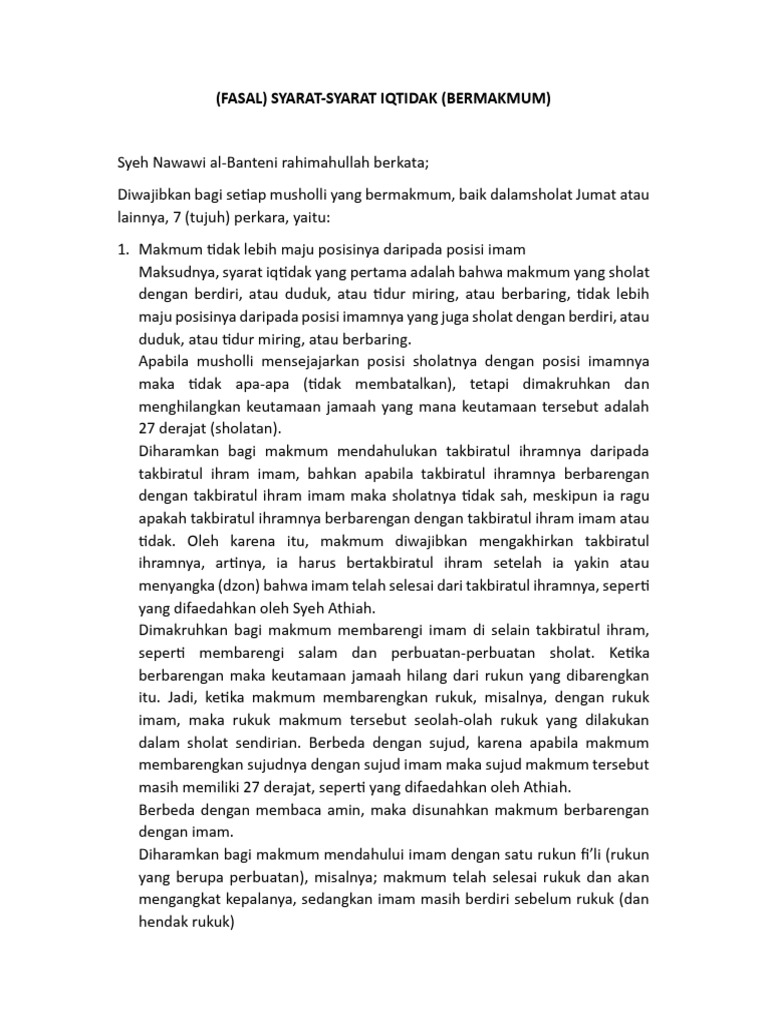 (FASAL) SYARAT-SYARAT IQTIDAK (BERMAKMUM)

Syeh Nawawi al-Banteni rahimahullah berkata;

Diwajibkan bagi setiap musholli yang bermakmum, baik dalamsholat Jumat atau lainnya, 7 (tujuh) perkara, yaitu:

1. Makmum tidak lebih maju posisinya daripada posisi imam
Maksudnya, syarat iqtidak yang pertama adalah bahwa makmum yang sholat dengan berdiri, atau duduk, atau tidur miring, atau berbaring, tidak lebih maju posisinya daripada posisi imamnya yang juga sholat dengan berdiri, atau duduk, atau tidur miring, atau berbaring.
Apabila musholli mensejajarkan posisi sholatnya dengan posisi imamnya maka tidak apa-apa (tidak membatalkan), tetapi dimakruhkan dan menghilangkan keutamaan jamaah yang mana keutamaan tersebut adalah 27 derajat (sholatan).
Diharamkan bagi makmum mendahulukan takbiratul ihramnya daripada takbiratul ihram imam, bahkan apabila takbiratul ihramnya berbarengan dengan takbiratul ihram imam maka sholatnya tidak sah, meskipun ia ragu apakah takbiratul ihramnya berbarengan dengan takbiratul ihram imam atau tidak. Oleh karena itu, makmum diwajibkan mengakhirkan takbiratul ihramnya, artinya, ia harus bertakbiratul ihram setelah ia yakin atau menyangka (dzon) bahwa imam telah selesai dari takbiratul ihramnya, seperti yang difaedahkan oleh Syeh Athiah.
Dimakruhkan bagi makmum membarengi imam di selain takbiratul ihram, seperti membarengi salam dan perbuatan-perbuatan sholat. Ketika berbarengan maka keutamaan jamaah hilang dari rukun yang dibarengkan itu. Jadi, ketika makmum membarengkan rukuk, misalnya, dengan rukuk imam, maka rukuk makmum tersebut seolah-olah rukuk yang dilakukan dalam sholat sendirian. Berbeda dengan sujud, karena apabila makmum membarengkan sujudnya dengan sujud imam maka sujud makmum tersebut masih memiliki 27 derajat, seperti yang difaedahkan oleh Athiah.
Berbeda dengan membaca amin, maka disunahkan makmum berbarengan dengan imam.
Diharamkan bagi makmum mendahului imam dengan satu rukun fi'li (rukun yang berupa perbuatan), misalnya; makmum telah selesai rukuk dan akan mengangkat kepalanya, sedangkan imam masih berdiri sebelum rukuk (dan hendak rukuk)